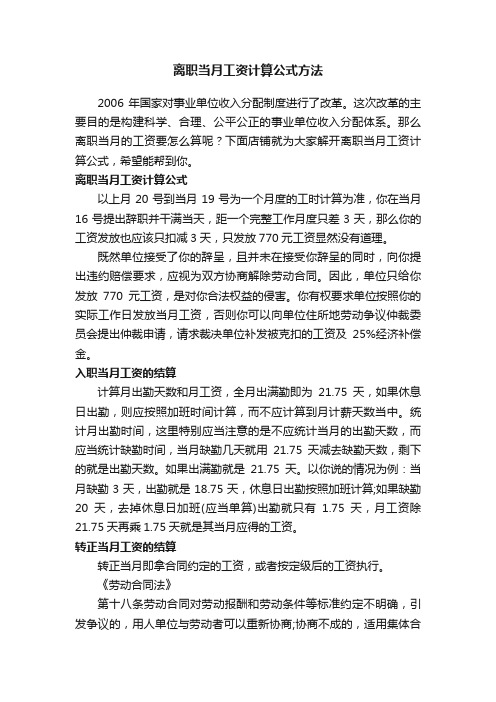 离职当月工资计算公式方法

2006 年国家对事业单位收入分配制度进行了改革。这次改革的主要目的是构建科学、合理、公平公正的事业单位收入分配体系。那么离职当月的工资要怎么算呢？下面店铺就为大家解开离职当月工资计算公式，希望能帮到你。

离职当月工资计算公式

以上月 20 号到当月 19 号为一个月度的工时计算为准，你在当月 16 号提出辞职并干满当天，距一个完整工作月度只差 3 天，那么你的工资发放也应该只扣减 3 天，只发放 770 元工资显然没有道理。

既然单位接受了你的辞呈，且并未在接受你辞呈的同时，向你提出违约赔偿要求，应视为双方协商解除劳动合同。因此，单位只给你发放 770 元工资，是对你合法权益的侵害。你有权要求单位按照你的实际工作日发放当月工资，否则你可以向单位住所地劳动争议仲裁委员会提出仲裁申请，请求裁决单位补发被克扣的工资及 25%经济补偿金。

入职当月工资的结算

计算月出勤天数和月工资，全月出满勤即为 21.75 天，如果休息日出勤，则应按照加班时间计算，而不应计算到月计薪天数当中。统计月出勤时间，这里特别应当注意的是不应统计当月的出勤天数，而应当统计缺勤时间，当月缺勤几天就用 21.75 天减去缺勤天数，剩下的就是出勤天数。如果出满勤就是 21.75 天。以你说的情况为例：当月缺勤 3 天，出勤就是 18.75 天，休息日出勤按照加班计算;如果缺勤 20 天，去掉休息日加班(应当单算)出勤就只有 1.75 天，月工资除 21.75 天再乘 1.75 天就是其当月应得的工资。

转正当月工资的结算

转正当月即拿合同约定的工资，或者按定级后的工资执行。

《劳动合同法》

第十八条劳动合同对劳动报酬和劳动条件等标准约定不明确，引发争议的，用人单位与劳动者可以重新协商;协商不成的，适用集体合